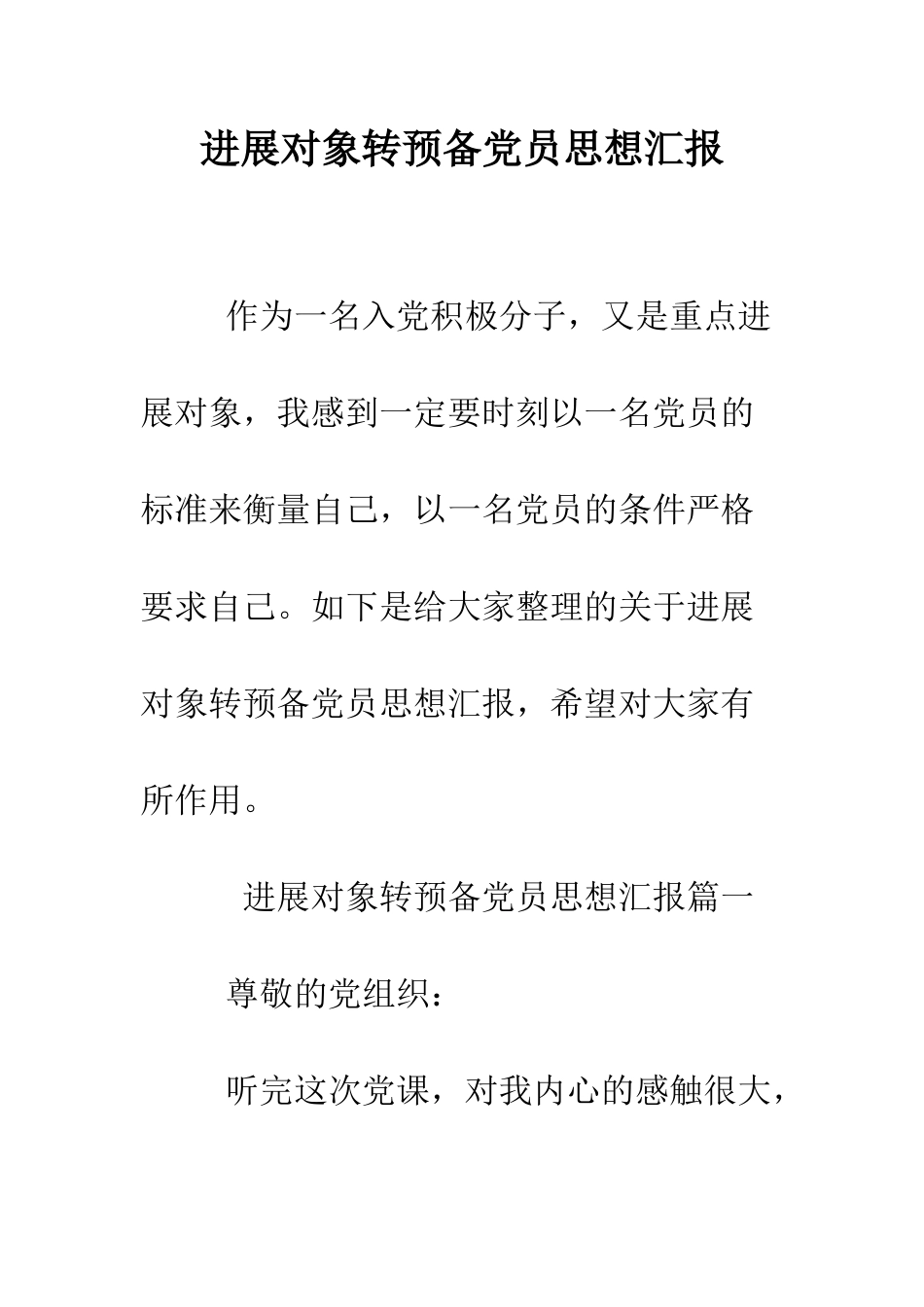 进展对象转预备党员思想汇报

作为一名入党积极分子，又是重点进展对象，我感到一定要时刻以一名党员的标准来衡量自己，以一名党员的条件严格要求自己。如下是给大家整理的关于进展对象转预备党员思想汇报，希望对大家有所作用。

进展对象转预备党员思想汇报篇一

尊敬的党组织：

听完这次党课，对我内心的感触很大，